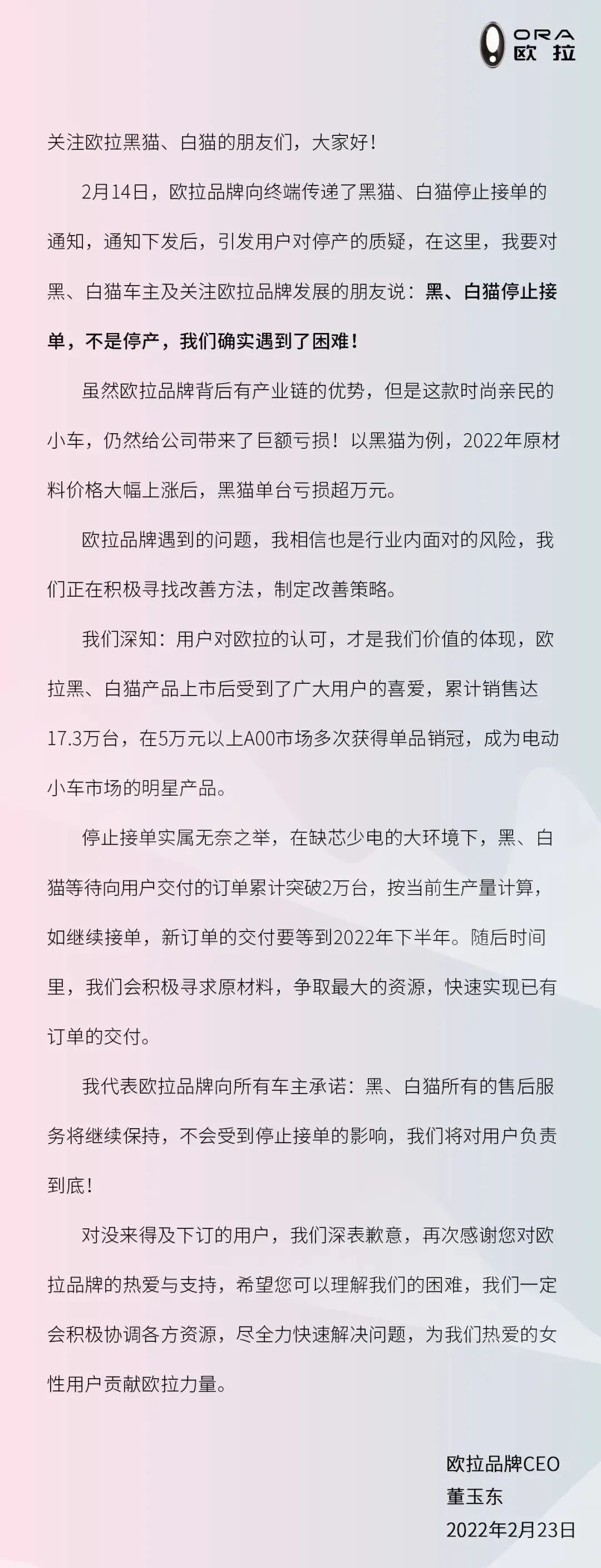 ORA 欧拉

关注欧拉黑猫、白猫的朋友们，大家好！

2月14日，欧拉品牌向终端传递了黑猫、白猫停止接单的通知，通知下发后，引发用户对停产的质疑，在这里，我要对黑、白猫车主及关注欧拉品牌发展的朋友说：黑、白猫停止接单，不是停产，我们确实遇到了困难！

虽然欧拉品牌背后有产业链的优势，但是这款时尚亲民的小车，仍然给公司带来了巨额亏损！以黑猫为例，2022年原材料价格大幅上涨后，黑猫单台亏损超万元。

欧拉品牌遇到的问题，我相信也是行业内面对的风险，我们正在积极寻找改善方法，制定改善策略。

我们深知：用户对欧拉的认可，才是我们价值的体现，欧拉黑、白猫产品上市后受到了广大用户的喜爱，累计销售达17.3万台，在5万元以上A00市场多次获得单品销冠，成为电动小车市场的明星产品。

停止接单实属无奈之举，在缺芯少电的大环境下，黑、白猫等待向用户交付的订单累计突破2万台，按当前生产量计算，如继续接单，新订单的交付要等到2022年下半年。随后时间里，我们会积极寻求原材料，争取最大的资源，快速实现已有订单的交付。

我代表欧拉品牌向所有车主承诺：黑、白猫所有的售后服务将继续保持，不会受到停止接单的影响，我们将对用户负责到底！

对没来得及下订的用户，我们深表歉意，再次感谢您对欧拉品牌的热爱与支持，希望您可以理解我们的困难，我们一定会积极协调各方资源，尽全力快速解决问题，为我们热爱的女性用户贡献欧拉力量。

欧拉品牌CEO
董玉东
2022年2月23日